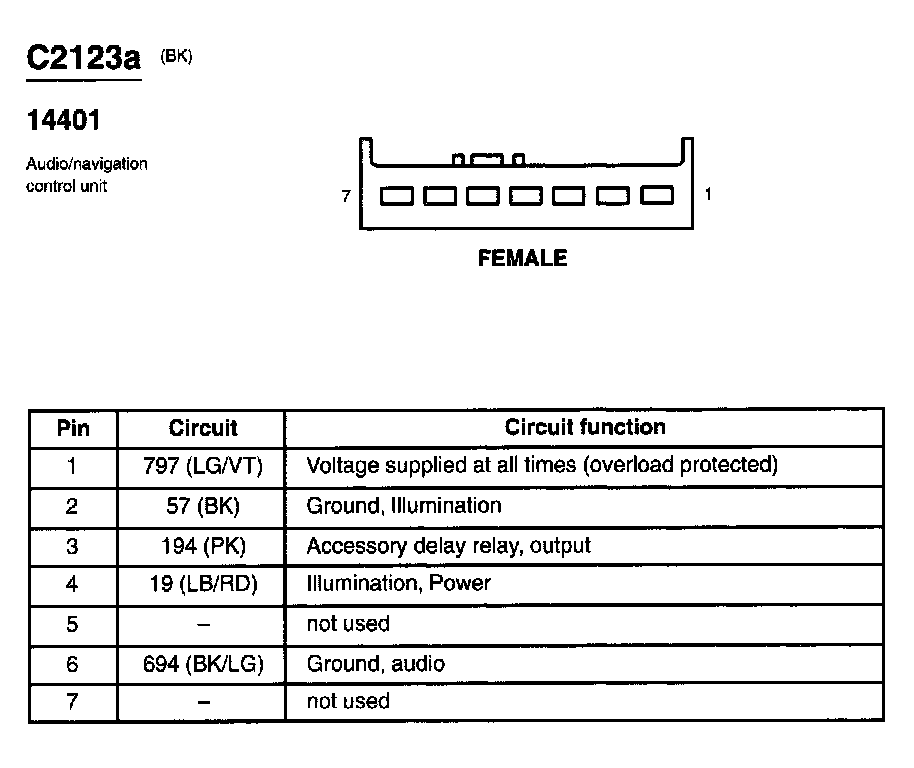 C2123a (BK)

14401

Audio/navigation control unit

7 1

FEMALE

| Pin | Circuit | Circuit function |
|---|---|---|
| 1 | 797 (LG/VT) | Voltage supplied at all times (overload protected) |
| 2 | 57 (BK) | Ground, Illumination |
| 3 | 194 (PK) | Accessory delay relay, output |
| 4 | 19 (LB/RD) | Illumination, Power |
| 5 | – | not used |
| 6 | 694 (BK/LG) | Ground, audio |
| 7 | – | not used |